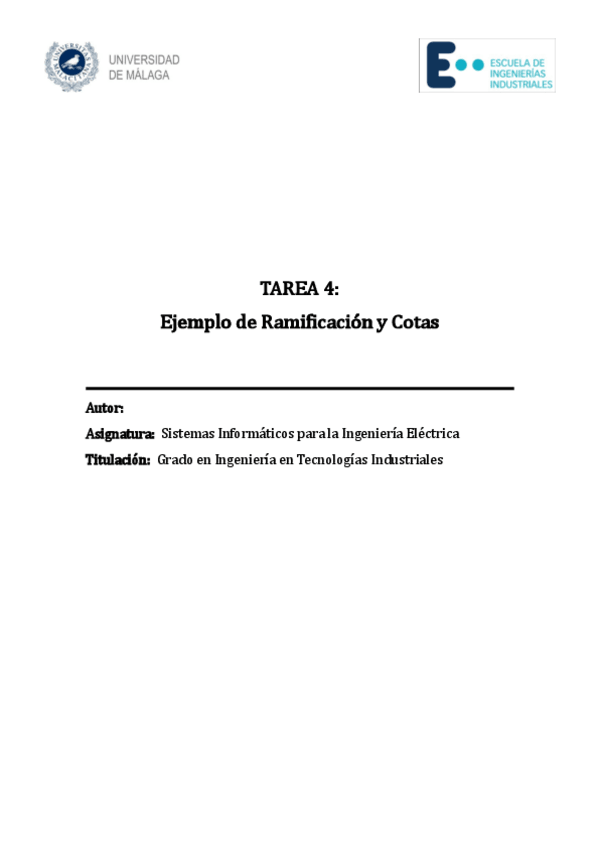 UNIVERSIDAD
DE MÁLAGA

ESCUELA DE
INGENIERÍAS
INDUSTRIALES

TAREA 4:
Ejemplo de Ramificación y Cotas

Autor:
Asignatura: Sistemas Informáticos para la Ingeniería Eléctrica
Titulación: Grado en Ingeniería en Tecnologías Industriales